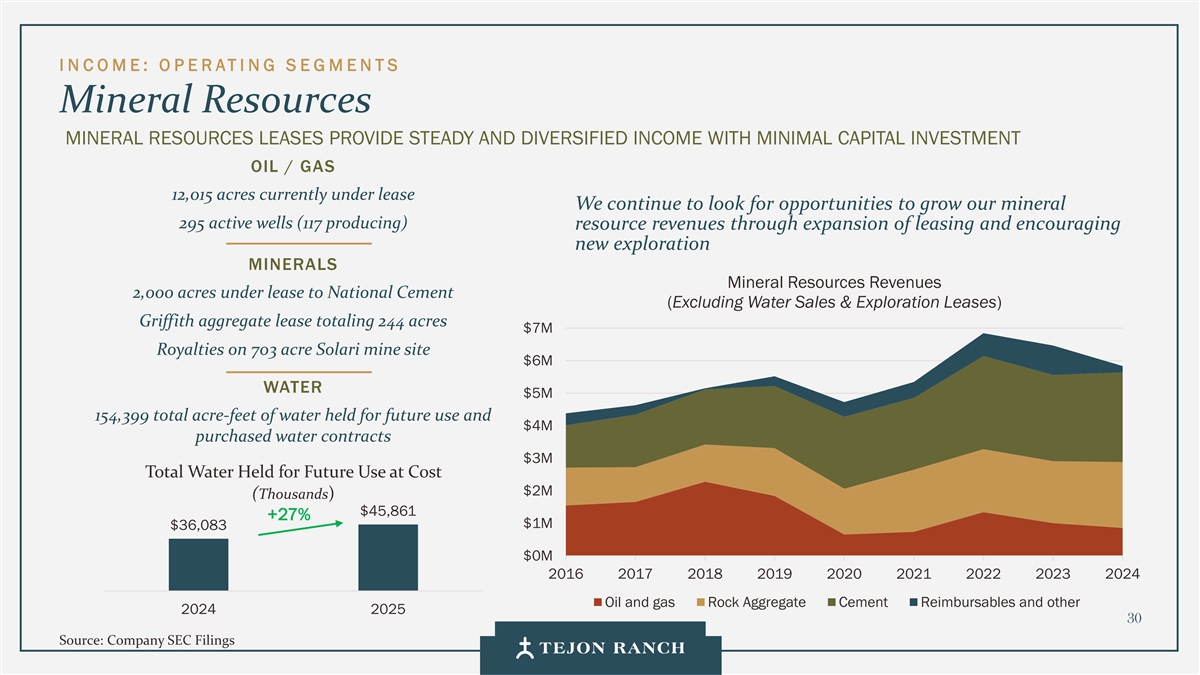 INCOME: OPERATING SEGMENTS

Mineral Resources

MINERAL RESOURCES LEASES PROVIDE STEADY AND DIVERSIFIED INCOME WITH MINIMAL CAPITAL INVESTMENT

OIL / GAS

12,015 acres currently under lease

295 active wells (117 producing)

MINERALS

2,000 acres under lease to National Cement

Griffith aggregate lease totaling 244 acres

Royalties on 703 acre Solari mine site

WATER

154,399 total acre-feet of water held for future use and purchased water contracts

Total Water Held for Future Use at Cost
(Thousands)

$36,083

+27%

$45,861

2024

2025

We continue to look for opportunities to grow our mineral resource revenues through expansion of leasing and encouraging new exploration

Mineral Resources Revenues
(Excluding Water Sales & Exploration Leases)

$7M
$6M
$5M
$4M
$3M
$2M
$1M
$0M

2016 2017 2018 2019 2020 2021 2022 2023 2024

Oil and gas
Rock Aggregate
Cement
Reimbursables and other

30

Source: Company SEC Filings

TEJON RANCH